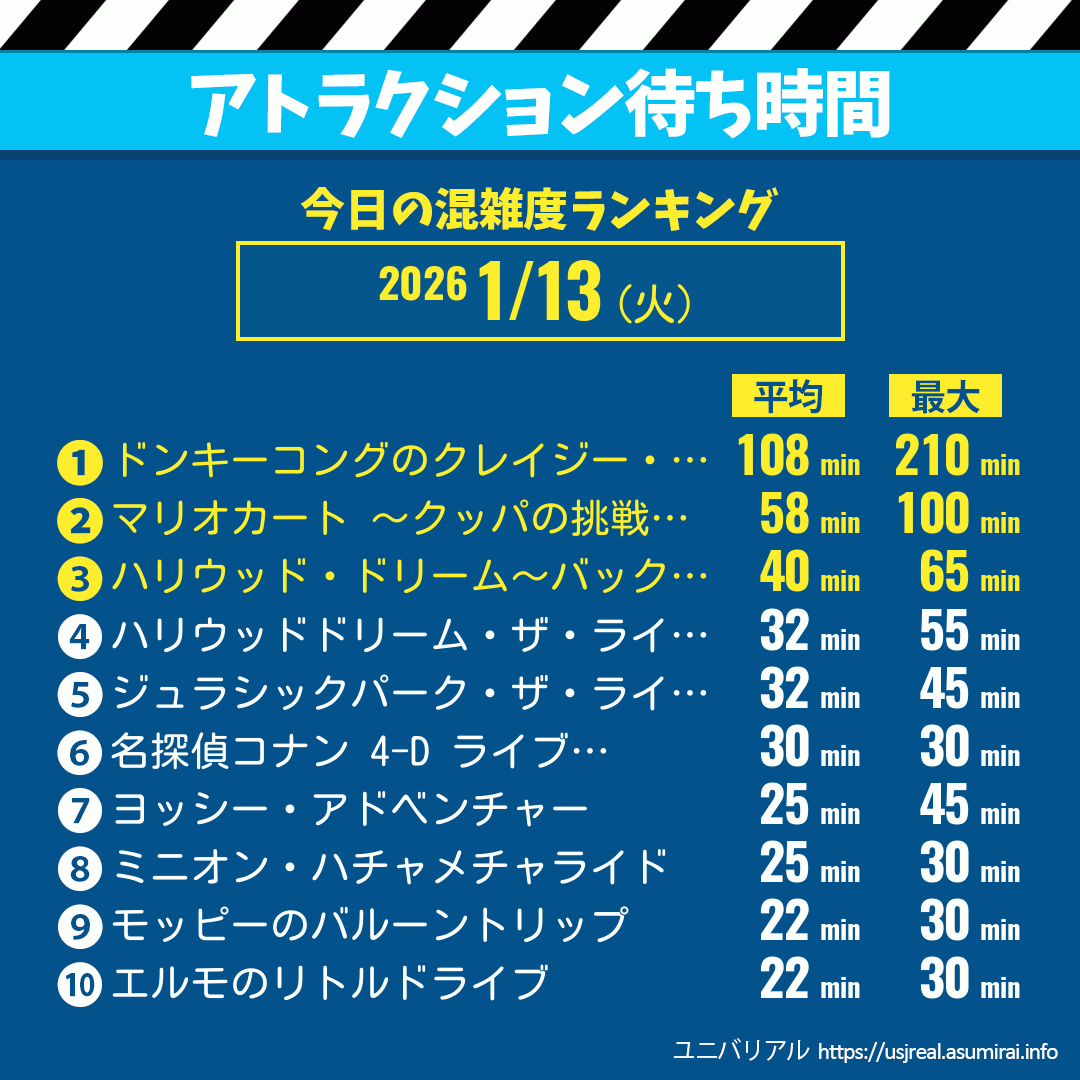 アトラクション待ち時間

今日の混雑度ランキング

2026 1/13（火）

| | | 平均 | 最大 |
|---|---|---|---|
| 1 | ドンキーコングのクレイジー・… | 108 min | 210 min |
| 2 | マリオカート ～クッパの挑戦… | 58 min | 100 min |
| 3 | ハリウッド・ドリーム～バック… | 40 min | 65 min |
| 4 | ハリウッドドリーム・ザ・ライ… | 32 min | 55 min |
| 5 | ジュラシックパーク・ザ・ライ… | 32 min | 45 min |
| 6 | 名探偵コナン 4-D ライブ… | 30 min | 30 min |
| 7 | ヨッシー・アドベンチャー | 25 min | 45 min |
| 8 | ミニオン・ハチャメチャライド | 25 min | 30 min |
| 9 | モッピーのバルーントリップ | 22 min | 30 min |
| 10 | エルモのリトルドライブ | 22 min | 30 min |

ユニバリアル https://usjreal.asumirai.info